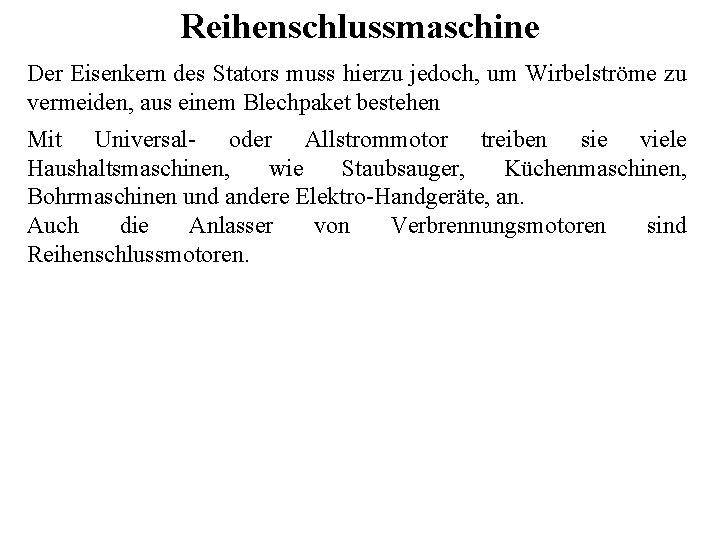 Reihenschlussmaschine

Der Eisenkern des Stators muss hierzu jedoch, um Wirbelströme zu vermeiden, aus einem Blechpaket bestehen

Mit Universal- oder Allstrommotor treiben sie viele Haushaltsmaschinen, wie Staubsauger, Küchenmaschinen, Bohrmaschinen und andere Elektro-Handgeräte, an.
Auch die Anlasser von Verbrennungsmotoren sind Reihenschlussmotoren.